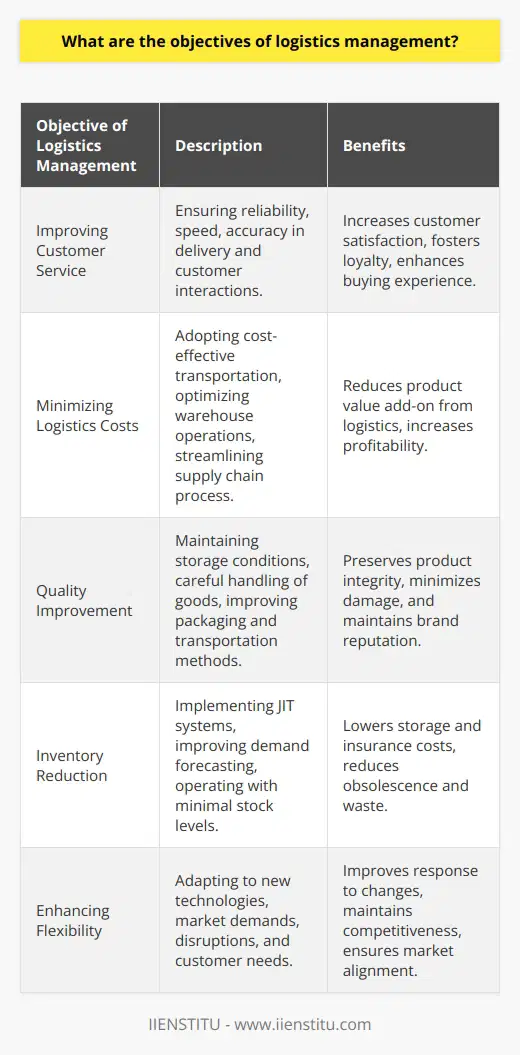 What are the objectives of logistics management?

| Objective of Logistics Management | Description | Benefits |
|---|---|---|
| Improving Customer Service | Ensuring reliability, speed, accuracy in delivery and customer interactions. | Increases customer satisfaction, fosters loyalty, enhances buying experience. |
| Minimizing Logistics Costs | Adopting cost-effective transportation, optimizing warehouse operations, streamlining supply chain process. | Reduces product value add-on from logistics, increases profitability. |
| Quality Improvement | Maintaining storage conditions, careful handling of goods, improving packaging and transportation methods. | Preserves product integrity, minimizes damage, and maintains brand reputation. |
| Inventory Reduction | Implementing JIT systems, improving demand forecasting, operating with minimal stock levels. | Lowers storage and insurance costs, reduces obsolescence and waste. |
| Enhancing Flexibility | Adapting to new technologies, market demands, disruptions, and customer needs. | Improves response to changes, maintains competitiveness, ensures market alignment. |

IIENSTITU - www.iienstitu.com